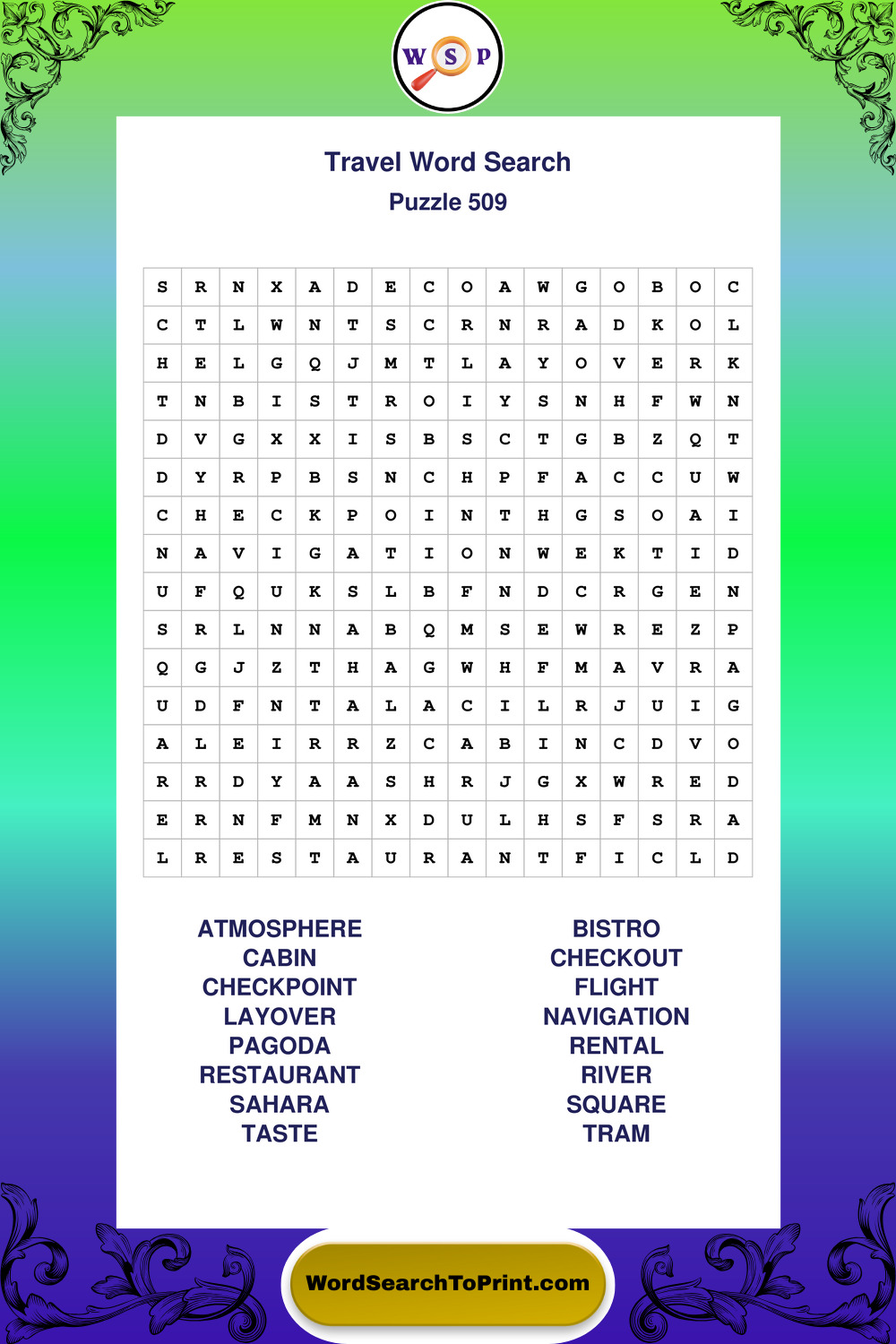 W S P

Travel Word Search
Puzzle 509

| S | R | N | X | A | D | E | C | O | A | W | G | O | B | O | C |
|---|---|---|---|---|---|---|---|---|---|---|---|---|---|---|---|
| C | T | L | W | N | T | S | C | R | N | R | A | D | K | O | L |
| H | E | L | G | Q | J | M | T | L | A | Y | O | V | E | R | K |
| T | N | B | I | S | T | R | O | I | Y | S | N | H | F | W | N |
| D | V | G | X | X | I | S | B | S | C | T | G | B | Z | Q | T |
| D | Y | R | P | B | S | N | C | H | P | F | A | C | C | U | W |
| C | H | E | C | K | P | O | I | N | T | H | G | S | O | A | I |
| N | A | V | I | G | A | T | I | O | N | W | E | K | T | I | D |
| U | F | Q | U | K | S | L | B | F | N | D | C | R | G | E | N |
| S | R | L | N | N | A | B | Q | M | S | E | W | R | E | Z | P |
| Q | G | J | Z | T | H | A | G | W | H | F | M | A | V | R | A |
| U | D | F | N | T | A | L | A | C | I | L | R | J | U | I | G |
| A | L | E | I | R | R | Z | C | A | B | I | N | C | D | V | O |
| R | R | D | Y | A | A | S | H | R | J | G | X | W | R | E | D |
| E | R | N | F | M | N | X | D | U | L | H | S | F | S | R | A |
| L | R | E | S | T | A | U | R | A | N | T | F | I | C | L | D |

ATMOSPHERE
CABIN
CHECKPOINT
LAYOVER
PAGODA
RESTAURANT
SAHARA
TASTE

BISTRO
CHECKOUT
FLIGHT
NAVIGATION
RENTAL
RIVER
SQUARE
TRAM

WordSearchToPrint.com